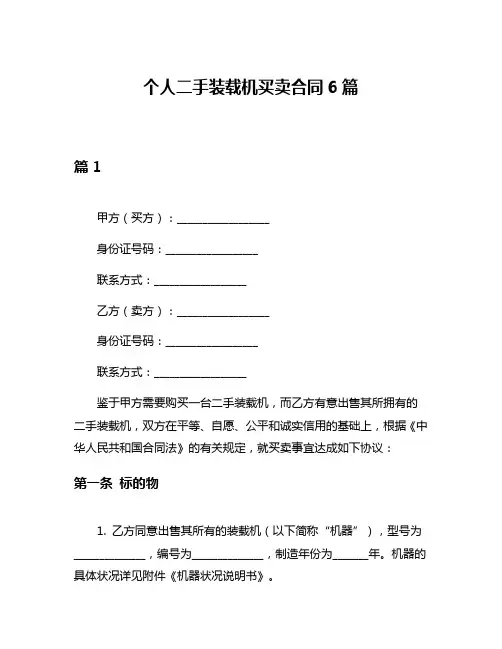 个人二手装载机买卖合同6篇

篇1

甲方（买方）：________________

身份证号码：________________

联系方式：________________

乙方（卖方）：________________

身份证号码：________________

联系方式：________________

鉴于甲方需要购买一台二手装载机，而乙方有意出售其所拥有的二手装载机，双方在平等、自愿、公平和诚实信用的基础上，根据《中华人民共和国合同法》的有关规定，就买卖事宜达成如下协议：

第一条 标的物

1. 乙方同意出售其所有的装载机（以下简称“机器”），型号为____________，编号为____________，制造年份为______年。机器的具体状况详见附件《机器状况说明书》。